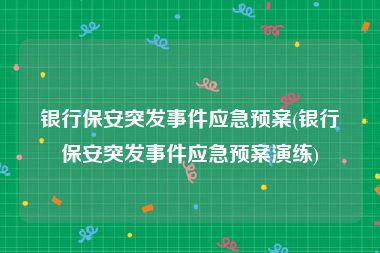 银行保安突发事件应急预案(银行保安突发事件应急预案演练)